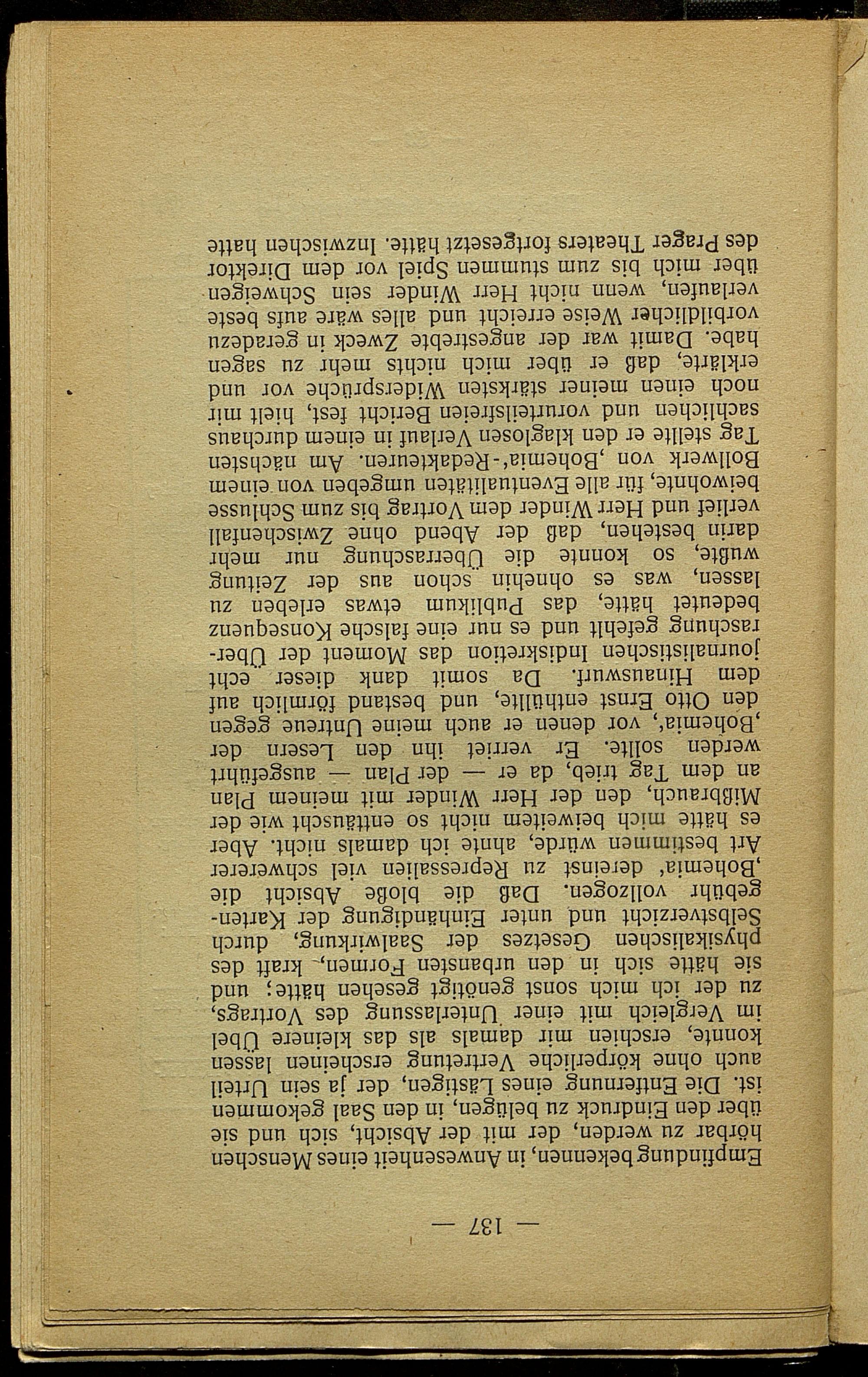 — 137 —

Empfindung bekennen, in Anwesenheit eines Menschen hörbar zu werden, der mit der Absicht, sich und sie über den Eindruck zu belügen, in den Saal gekommen ist. Die Entfernung eines Lästigen, der ja sein Urteil auch ohne körperliche Vertretung erscheinen lassen konnte, erschien mir damals als das kleinere Übel im Vergleich mit einer Unterlassung des Vortrags, zu der ich mich sonst genötigt gesehen hätte; und sie hätte sich in den urbansten Formen, kraft des physikalischen Gesetzes der Saalwirkung, durch Selbstverzicht und unter Einhändigung der Kartengebühr vollzogen. Daß die bloße Absicht die ‚Bohemia' dereinst zu Repressalien viel schwererer Art bestimmen würde, ahnte ich damals nicht. Aber es hätte mich beiweitem nicht so enttäuscht wie der Mißbrauch, den der Herr Winder mit meinem Plan an dem Tag trieb, da er — der Plan — ausgeführt werden sollte. Er verriet ihn den Lesern der ‚Bohemia', vor denen er auch meine Untreue gegen den Otto Ernst enthüllte, und bestand förmlich auf dem Hinauswurf. Da somit dank dieser echt journalistischen Indiskretion das Moment der Überraschung gefehlt und es nur eine falsche Konsequenz bedeutet hätte, das Publikum etwas erleben zu lassen, was es ohnehin schon aus der Zeitung wußte, so konnte die Überraschung nur mehr darin bestehen, daß der Abend ohne Zwischenfall verlief und Herr Winder dem Vortrag bis zum Schlusse beiwohnte, für alle Eventualitäten umgeben von einem Bollwerk von ‚Bohemia'-Redakteuren. Am nächsten Tag stellte er den klaglosen Verlauf in einem durchaus sachlichen und vorurteilsfreien Bericht fest, hielt mir noch einen meiner stärksten Widersprüche vor und erklärte, daß er über mich nichts mehr zu sagen habe. Damit war der angestrebte Zweck in geradezu vorbildlicher Weise erreicht und alles wäre aufs beste verlaufen, wenn nicht Herr Winder sein Schweigen über mich bis zum stummen Spiel vor dem Direktor des Prager Theaters fortgesetzt hätte. Inzwischen hatte